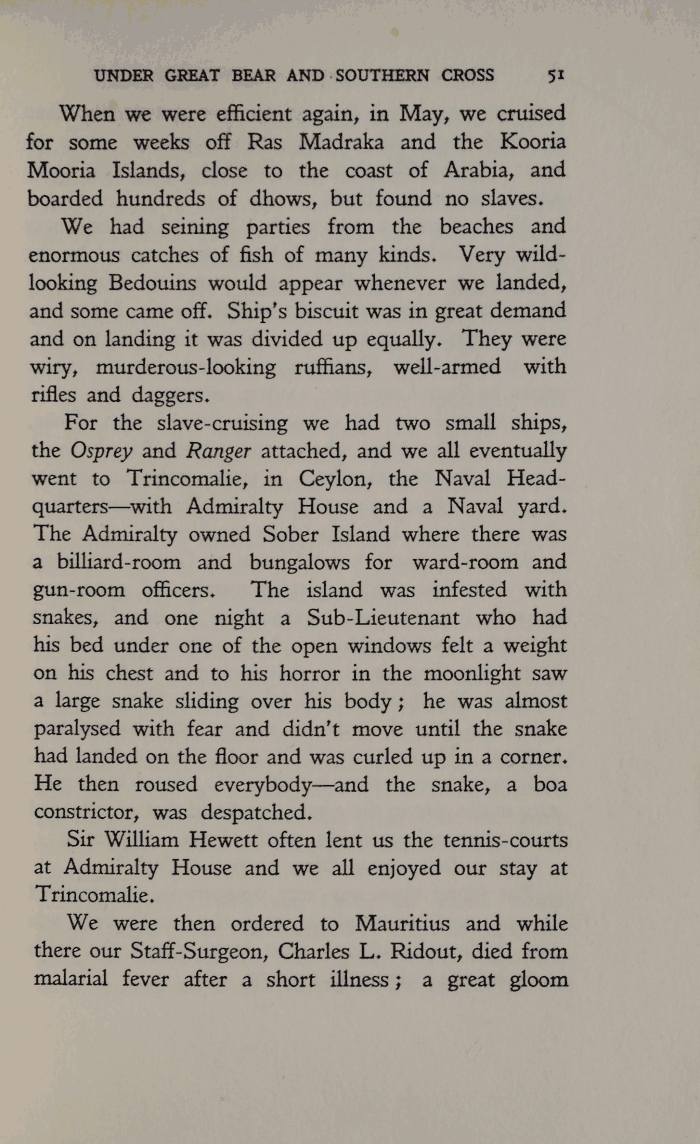 UNDER GREAT BEAR AND SOUTHERN CROSS 51

When we were efficient again, in May, we cruised for some weeks off Ras Madraka and the Kooria Mooria Islands, close to the coast of Arabia, and boarded hundreds of dhows, but found no slaves.

We had seining parties from the beaches and enormous catches of fish of many kinds. Very wild-looking Bedouins would appear whenever we landed, and some came off. Ship's biscuit was in great demand and on landing it was divided up equally. They were wiry, murderous-looking ruffians, well-armed with rifles and daggers.

For the slave-cruising we had two small ships, the Osprey and Ranger attached, and we all eventually went to Trincomalie, in Ceylon, the Naval Headquarters—with Admiralty House and a Naval yard. The Admiralty owned Sober Island where there was a billiard-room and bungalows for ward-room and gun-room officers. The island was infested with snakes, and one night a Sub-Lieutenant who had his bed under one of the open windows felt a weight on his chest and to his horror in the moonlight saw a large snake sliding over his body; he was almost paralysed with fear and didn't move until the snake had landed on the floor and was curled up in a corner. He then roused everybody—and the snake, a boa constrictor, was despatched.

Sir William Hewett often lent us the tennis-courts at Admiralty House and we all enjoyed our stay at Trincomalie.

We were then ordered to Mauritius and while there our Staff-Surgeon, Charles L. Ridout, died from malarial fever after a short illness; a great gloom